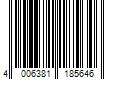 4 006381 185646